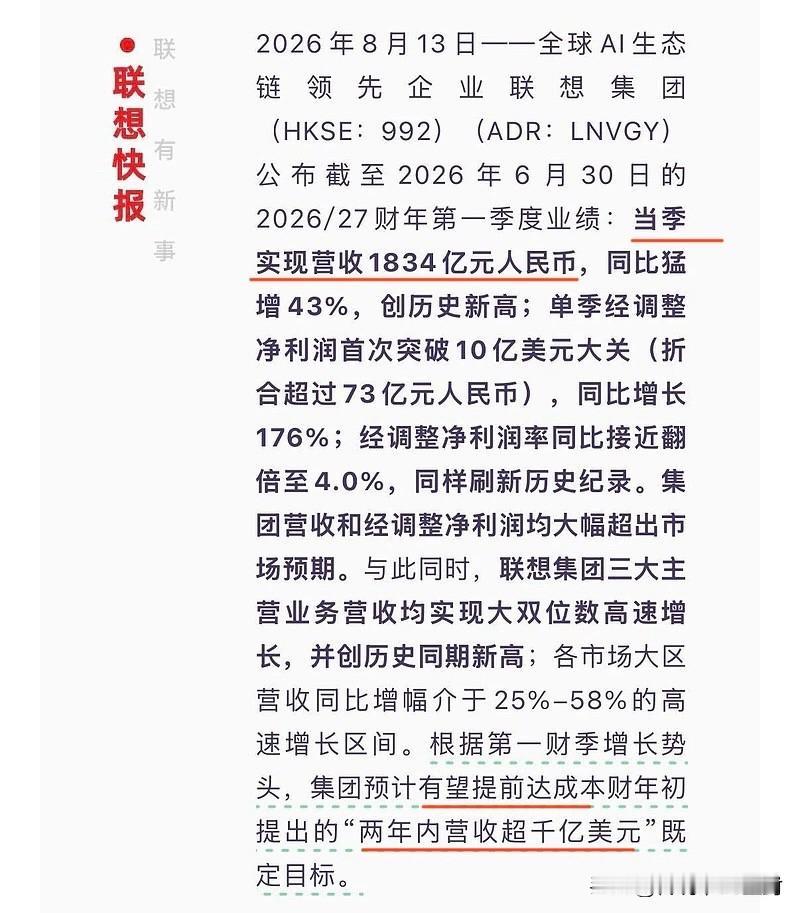 联想快报

联想有新事

2026年8月13日——全球AI生态链领先企业联想集团（HKSE：992）（ADR：LNVGY）公布截至2026年6月30日的2026/27财年第一季度业绩：当季实现营收1834亿元人民币，同比猛增43%，创历史新高；单季经调整净利润首次突破10亿美元大关（折合超过73亿元人民币），同比增长176%；经调整净利润率同比接近翻倍至4.0%，同样刷新历史纪录。集团营收和经调整净利润均大幅超出市场预期。与此同时，联想集团三大主营业务营收均实现大双位数高速增长，并创历史同期新高；各市场大区营收同比增幅介于25%–58%的高速增长区间。根据第一财季增长势头，集团预计有望提前达成本财年初提出的“两年内营收超千亿美元”既定目标。